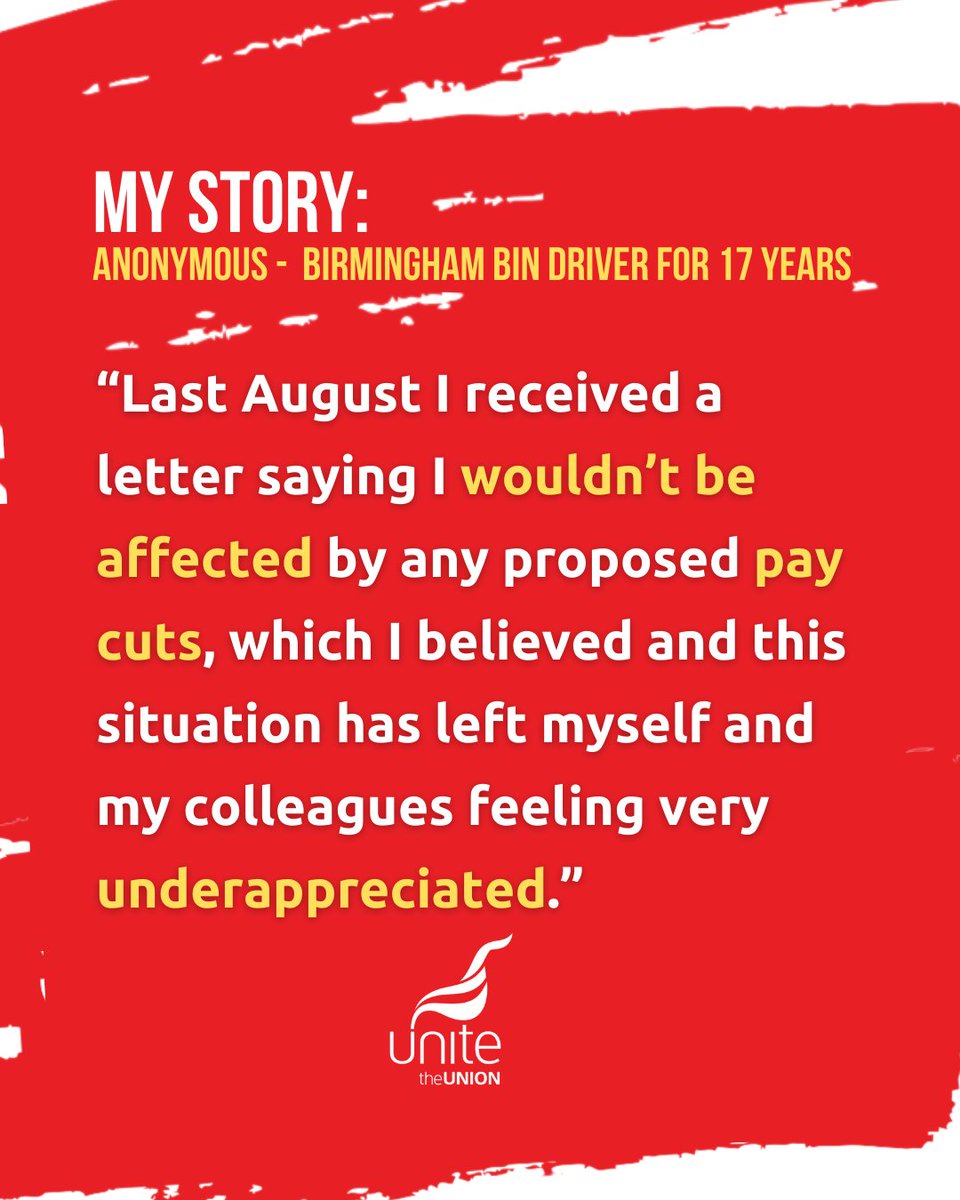 MY STORY:
ANONYMOUS - BIRMINGHAM BIN DRIVER FOR 17 YEARS

“Last August I received a letter saying I wouldn’t be affected by any proposed pay cuts, which I believed and this situation has left myself and my colleagues feeling very underappreciated.”

unite
the UNION